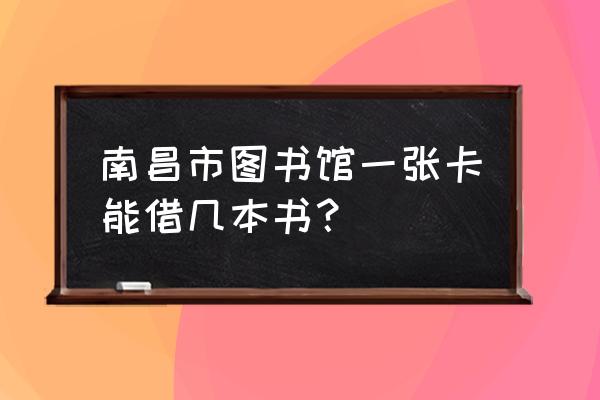 南昌市图书馆一张卡能借几本书？